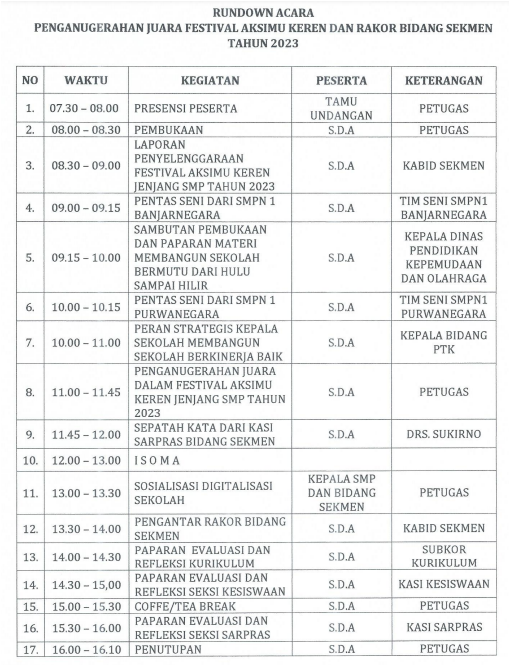 RUNDOWN ACARA
PENGANUGERAHAN JUARA FESTIVAL AKSIMU KEREN DAN RAKOR BIDANG SEKMEN
TAHUN 2023

| NO | WAKTU | KEGIATAN | PESERTA | KETERANGAN |
|---|---|---|---|---|
| 1. | 07.30 – 08.00 | PRESENSI PESERTA | TAMU UNDANGAN | PETUGAS |
| 2. | 08.00 – 08.30 | PEMBUKAAN | S.D.A | PETUGAS |
| 3. | 08.30 – 09.00 | LAPORAN PENYELENGGARAAN FESTIVAL AKSIMU KEREN JENJANG SMP TAHUN 2023 | S.D.A | KABID SEKMEN |
| 4. | 09.00 – 09.15 | PENTAS SENI DARI SMPN 1 BANJARNEGARA | S.D.A | TIM SENI SMPN1 BANJARNEGARA |
| 5. | 09.15 – 10.00 | SAMBUTAN PEMBUKAAN DAN PAPARAN MATERI MEMBANGUN SEKOLAH BERMUTU DARI HULU SAMPAI HILIR | S.D.A | KEPALA DINAS PENDIDIKAN KEPEMUDAAN DAN OLAHRAGA |
| 6. | 10.00 – 10.15 | PENTAS SENI DARI SMPN 1 PURWANEGARA | S.D.A | TIM SENI SMPN1 PURWANEGARA |
| 7. | 10.00 – 11.00 | PERAN STRATEGIS KEPALA SEKOLAH MEMBANGUN SEKOLAH BERKINERJA BAIK | S.D.A | KEPALA BIDANG PTK |
| 8. | 11.00 – 11.45 | PENGANUGERAHAN JUARA DALAM FESTIVAL AKSIMU KEREN JENJANG SMP TAHUN 2023 | S.D.A | PETUGAS |
| 9. | 11.45 – 12.00 | SEPATAH KATA DARI KASI SARPRAS BIDANG SEKMEN | S.D.A | DRS. SUKIRNO |
| 10. | 12.00 – 13.00 | I S O M A | | |
| 11. | 13.00 – 13.30 | SOSIALISASI DIGITALISASI SEKOLAH | KEPALA SMP DAN BIDANG SEKMEN | PETUGAS |
| 12. | 13.30 – 14.00 | PENGANTAR RAKOR BIDANG SEKMEN | S.D.A | KABID SEKMEN |
| 13. | 14.00 – 14.30 | PAPARAN EVALUASI DAN REFLEKSI KURIKULUM | S.D.A | SUBKOR KURIKULUM |
| 14. | 14.30 – 15,00 | PAPARAN EVALUASI DAN REFLEKSI SEKSI KESISWAAN | S.D.A | KASI KESISWAAN |
| 15. | 15.00 – 15.30 | COFFE/TEA BREAK | S.D.A | PETUGAS |
| 16. | 15.30 – 16.00 | PAPARAN EVALUASI DAN REFLEKSI SEKSI SARPRAS | S.D.A | KASI SARPRAS |
| 17. | 16.00 – 16.10 | PENUTUPAN | S.D.A | PETUGAS |